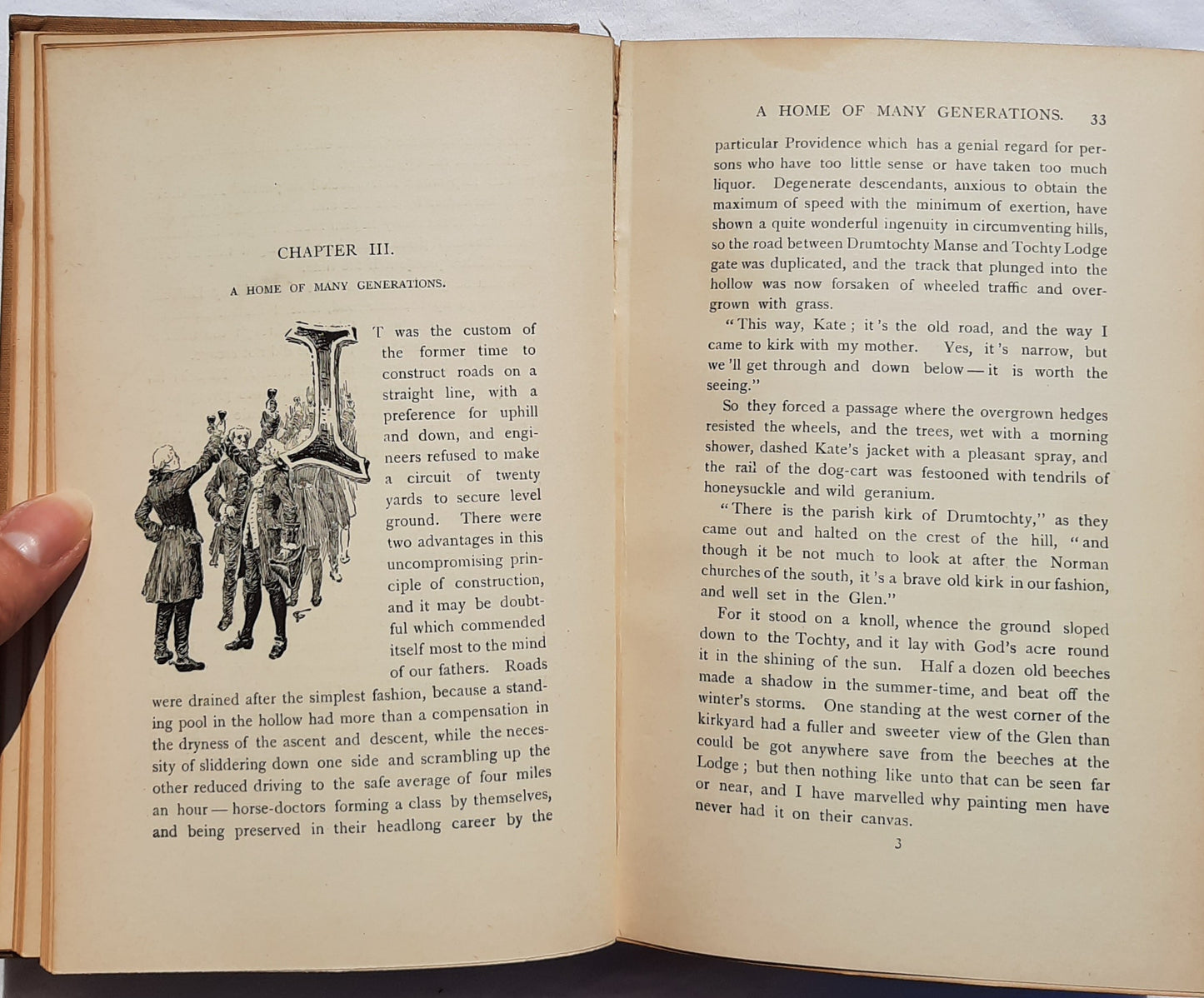 CHAPTER III.

A HOME OF MANY GENERATIONS.

IT was the custom of the former time to construct roads on a straight line, with a preference for uphill and down, and engineers refused to make a circuit of twenty yards to secure level ground. There were two advantages in this uncompromising principle of construction, and it may be doubtful which commended itself most to the mind of our fathers. Roads were drained after the simplest fashion, because a standing pool in the hollow had more than a compensation in the dryness of the ascent and descent, while the necessity of sliddering down one side and scrambling up the other reduced driving to the safe average of four miles an hour — horse-doctors forming a class by themselves, and being preserved in their headlong career by the

A HOME OF MANY GENERATIONS. 33

particular Providence which has a genial regard for persons who have too little sense or have taken too much liquor. Degenerate descendants, anxious to obtain the maximum of speed with the minimum of exertion, have shown a quite wonderful ingenuity in circumventing hills, so the road between Drumtochty Manse and Tochty Lodge gate was duplicated, and the track that plunged into the hollow was now forsaken of wheeled traffic and overgrown with grass.

"This way, Kate; it's the old road, and the way I came to kirk with my mother. Yes, it's narrow, but we'll get through and down below — it is worth the seeing."

So they forced a passage where the overgrown hedges resisted the wheels, and the trees, wet with a morning shower, dashed Kate's jacket with a pleasant spray, and the rail of the dog-cart was festooned with tendrils of honeysuckle and wild geranium.

"There is the parish kirk of Drumtochty," as they came out and halted on the crest of the hill, "and though it be not much to look at after the Norman churches of the south, it's a brave old kirk in our fashion, and well set in the Glen."

For it stood on a knoll, whence the ground sloped down to the Tochty, and it lay with God's acre round it in the shining of the sun. Half a dozen old beeches made a shadow in the summer-time, and beat off the winter's storms. One standing at the west corner of the kirkyard had a fuller and sweeter view of the Glen than could be got anywhere save from the beeches at the Lodge; but then nothing like unto that can be seen far or near, and I have marvelled why painting men have never had it on their canvas.

3